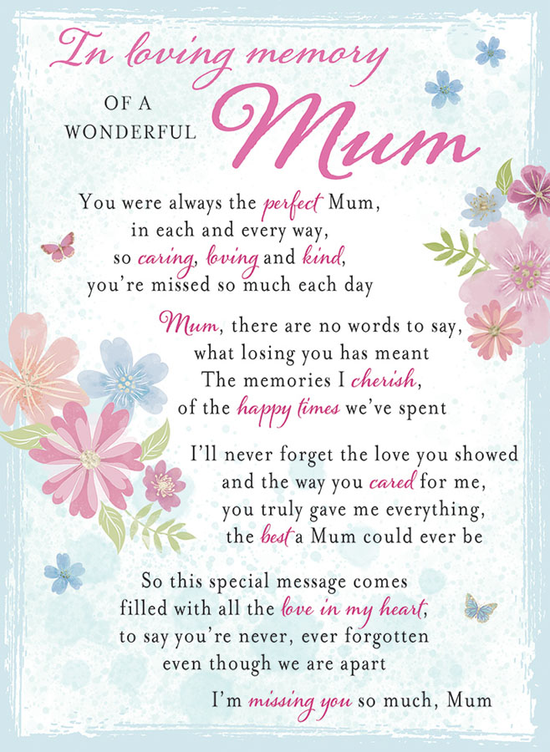 In loving memory

OF A WONDERFUL Mum

You were always the perfect Mum,
in each and every way,
so caring, loving and kind,
you're missed so much each day

Mum, there are no words to say,
what losing you has meant
The memories I cherish,
of the happy times we've spent

I'll never forget the love you showed
and the way you cared for me,
you truly gave me everything,
the best a Mum could ever be

So this special message comes
filled with all the love in my heart,
to say you're never, ever forgotten
even though we are apart

I'm missing you so much, Mum